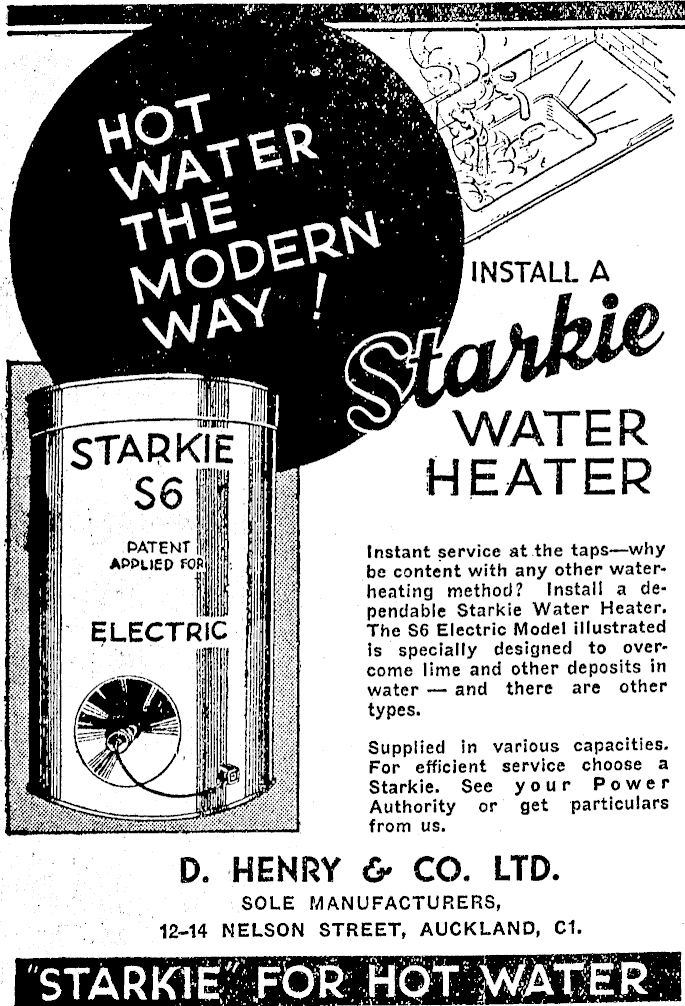 HOT WATER THE MODERN WAY!

INSTALL A Starkie WATER HEATER

STARKIE S6

PATENT APPLIED FOR

ELECTRIC

Instant service at the taps—why be content with any other water-heating method? Install a dependable Starkie Water Heater. The S6 Electric Model illustrated is specially designed to overcome lime and other deposits in water — and there are other types.

Supplied in various capacities. For efficient service choose a Starkie. See your Power Authority or get particulars from us.

D. HENRY & CO. LTD.
SOLE MANUFACTURERS,
12-14 NELSON STREET, AUCKLAND, C1.

"STARKIE" FOR HOT WATER